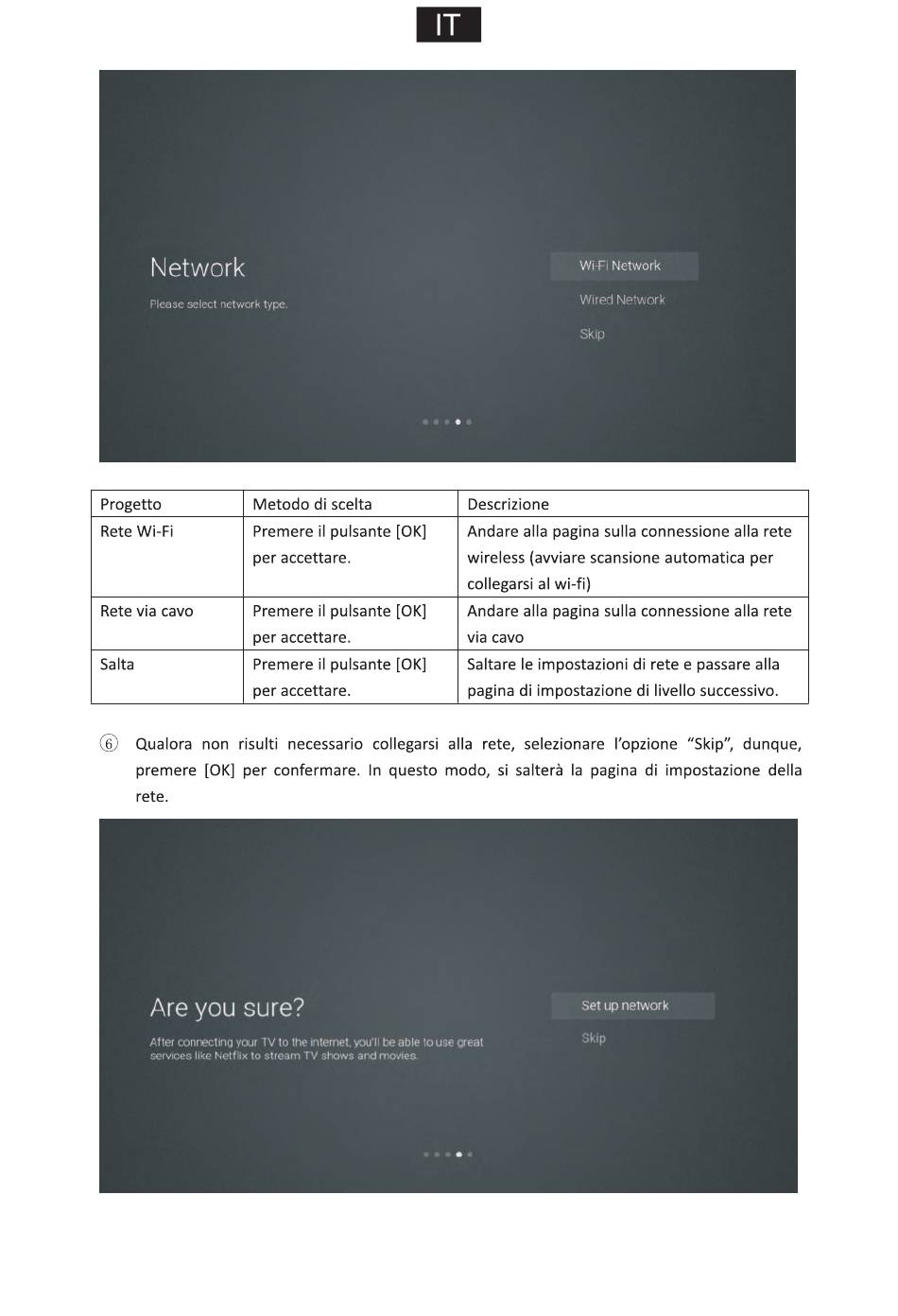 IT

Network

Please select network type.

Wi-Fi Network

Wired Network

Skip

| Progetto | Metodo di scelta | Descrizione |
|---|---|---|
| Rete Wi-Fi | Premere il pulsante [OK] per accettare. | Andare alla pagina sulla connessione alla rete wireless (avviare scansione automatica per collegarsi al wi-fi) |
| Rete via cavo | Premere il pulsante [OK] per accettare. | Andare alla pagina sulla connessione alla rete via cavo |
| Salta | Premere il pulsante [OK] per accettare. | Saltare le impostazioni di rete e passare alla pagina di impostazione di livello successivo. |

⑥ Qualora non risulti necessario collegarsi alla rete, selezionare l'opzione "Skip", dunque, premere [OK] per confermare. In questo modo, si salterà la pagina di impostazione della rete.

Are you sure?

After connecting your TV to the internet, you'll be able to use great services like Netflix to stream TV shows and movies.

Set up network

Skip